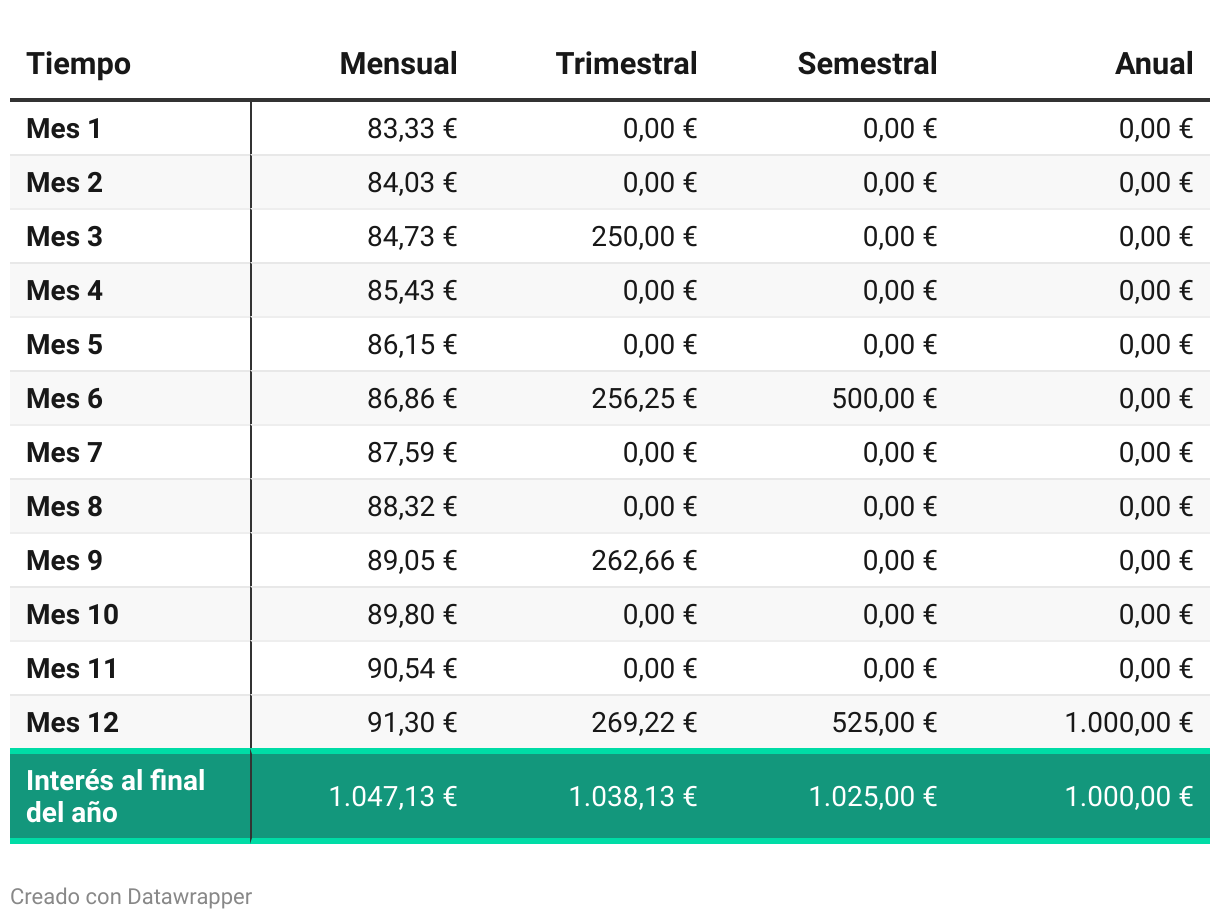 | Tiempo | Mensual | Trimestral | Semestral | Anual |
|---|---|---|---|---|
| Mes 1 | 83,33 € | 0,00 € | 0,00 € | 0,00 € |
| Mes 2 | 84,03 € | 0,00 € | 0,00 € | 0,00 € |
| Mes 3 | 84,73 € | 250,00 € | 0,00 € | 0,00 € |
| Mes 4 | 85,43 € | 0,00 € | 0,00 € | 0,00 € |
| Mes 5 | 86,15 € | 0,00 € | 0,00 € | 0,00 € |
| Mes 6 | 86,86 € | 256,25 € | 500,00 € | 0,00 € |
| Mes 7 | 87,59 € | 0,00 € | 0,00 € | 0,00 € |
| Mes 8 | 88,32 € | 0,00 € | 0,00 € | 0,00 € |
| Mes 9 | 89,05 € | 262,66 € | 0,00 € | 0,00 € |
| Mes 10 | 89,80 € | 0,00 € | 0,00 € | 0,00 € |
| Mes 11 | 90,54 € | 0,00 € | 0,00 € | 0,00 € |
| Mes 12 | 91,30 € | 269,22 € | 525,00 € | 1.000,00 € |
| Interés al final del año | 1.047,13 € | 1.038,13 € | 1.025,00 € | 1.000,00 € |

Creado con Datawrapper